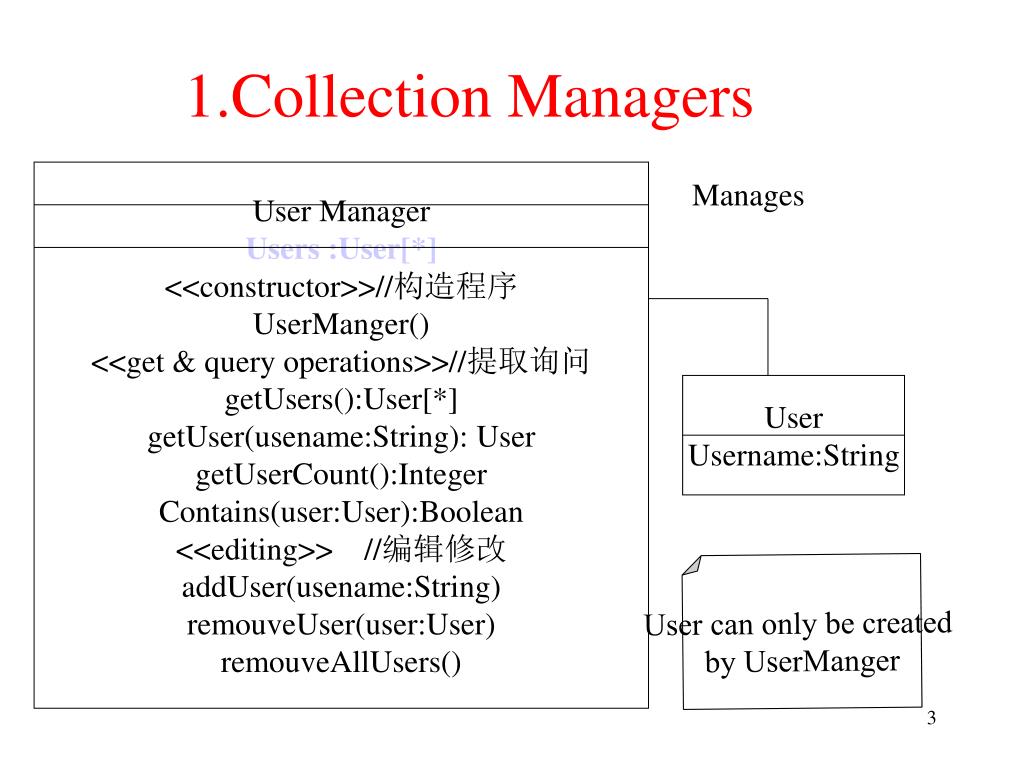 1.Collection Managers

User Manager
Users :User[*]
<<constructor>>//构造程序
UserManger()
<<get & query operations>>//提取询问
getUsers():User[*]
getUser(usename:String): User
getUserCount():Integer
Contains(user:User):Boolean
<<editing>> //编辑修改
addUser(usename:String)
remouveUser(user:User)
remouveAllUsers()

Manages

User
Username:String

User can only be created by UserManger

3